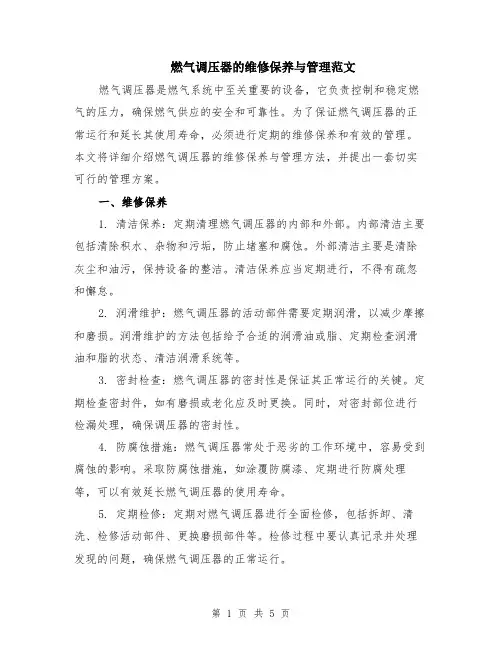 燃气调压器的维修保养与管理范文

燃气调压器是燃气系统中至关重要的设备，它负责控制和稳定燃气的压力，确保燃气供应的安全和可靠性。为了保证燃气调压器的正常运行和延长其使用寿命，必须进行定期的维修保养和有效的管理。本文将详细介绍燃气调压器的维修保养与管理方法，并提出一套切实可行的管理方案。

一、维修保养

1. 清洁保养：定期清理燃气调压器的内部和外部。内部清洁主要包括清除积水、杂物和污垢，防止堵塞和腐蚀。外部清洁主要是清除灰尘和油污，保持设备的整洁。清洁保养应当定期进行，不得有疏忽和懈怠。

2. 润滑维护：燃气调压器的活动部件需要定期润滑，以减少摩擦和磨损。润滑维护的方法包括给予合适的润滑油或脂、定期检查润滑油和脂的状态、清洁润滑系统等。

3. 密封检查：燃气调压器的密封性是保证其正常运行的关键。定期检查密封件，如有磨损或老化应及时更换。同时，对密封部位进行检漏处理，确保调压器的密封性。

4. 防腐蚀措施：燃气调压器常处于恶劣的工作环境中，容易受到腐蚀的影响。采取防腐蚀措施，如涂覆防腐漆、定期进行防腐处理等，可以有效延长燃气调压器的使用寿命。

5. 定期检修：定期对燃气调压器进行全面检修，包括拆卸、清洗、检修活动部件、更换磨损部件等。检修过程中要认真记录并处理发现的问题，确保燃气调压器的正常运行。

第 1 页 共 5 页